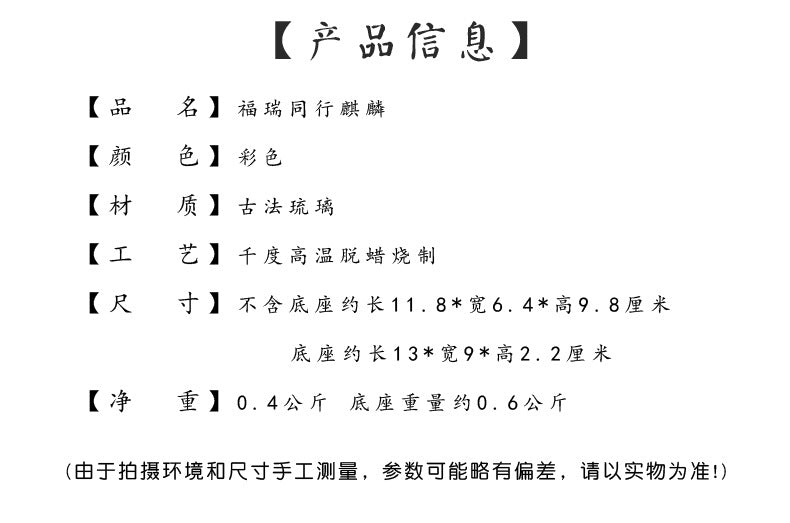 【产品信息】

【品　名】福瑞同行麒麟

【颜　色】彩色

【材　质】古法琉璃

【工　艺】千度高温脱蜡烧制

【尺　寸】不含底座约长11.8*宽6.4*高9.8厘米

底座约长13*宽9*高2.2厘米

【净　重】0.4公斤 底座重量约0.6公斤

(由于拍摄环境和尺寸手工测量，参数可能略有偏差，请以实物为准!)